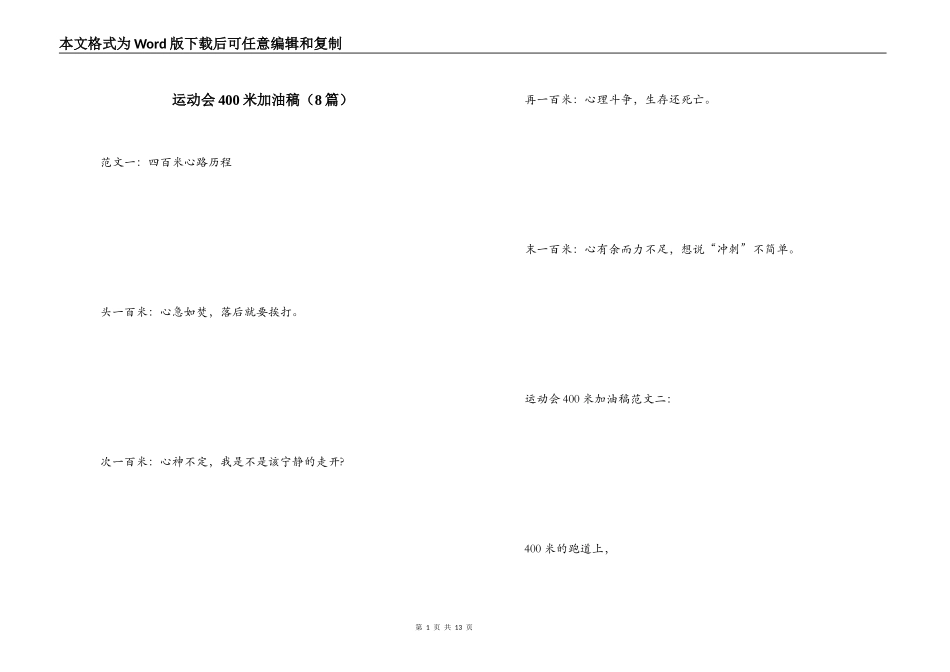 本文格式为Word版下载后可任意编辑和复制

运动会400米加油稿（8篇）

范文一：四百米心路历程

头一百米：心急如焚，落后就要挨打。

次一百米：心神不定，我是不是该宁静的走开?

再一百米：心理斗争，生存还死亡。

末一百米：心有余而力不足，想说“冲刺”不简单。

运动会400米加油稿范文二：

400米的跑道上，

第 1 页 共 13 页